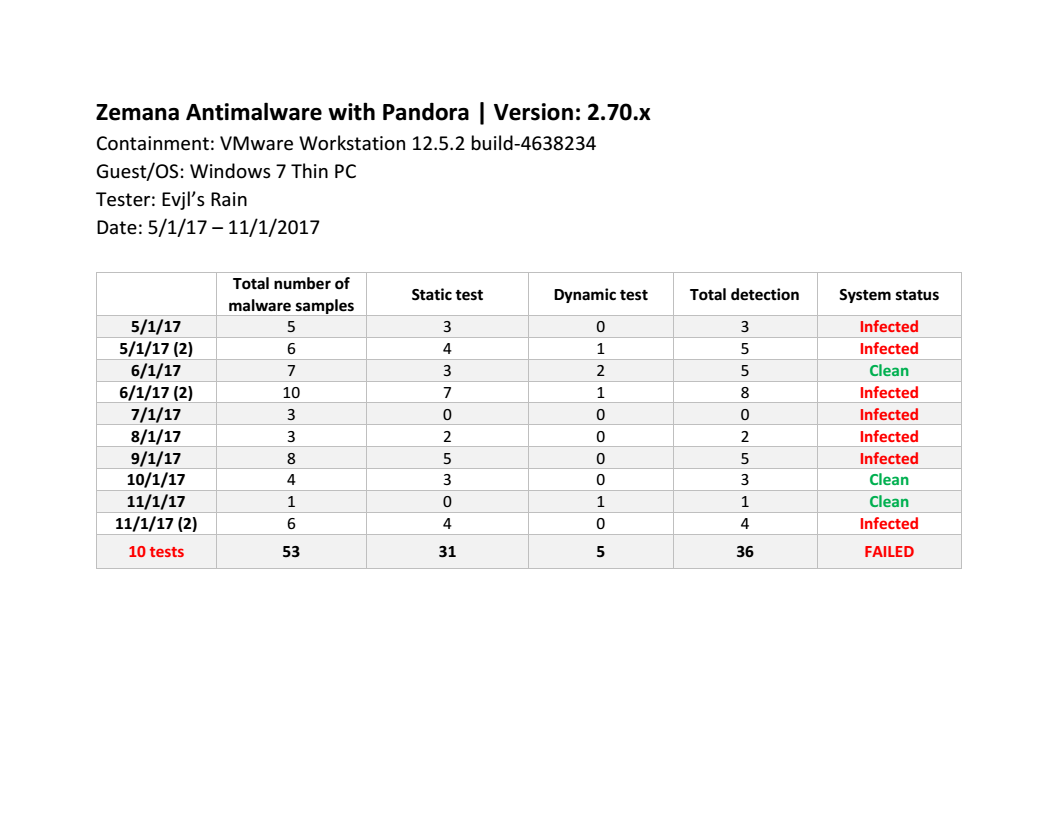 Zemana Antimalware with Pandora | Version: 2.70.x
Containment: VMware Workstation 12.5.2 build-4638234
Guest/OS: Windows 7 Thin PC
Tester: Evjl's Rain
Date: 5/1/17 – 11/1/2017

| | Total number of malware samples | Static test | Dynamic test | Total detection | System status |
|---|---|---|---|---|---|
| 5/1/17 | 5 | 3 | 0 | 3 | Infected |
| 5/1/17 (2) | 6 | 4 | 1 | 5 | Infected |
| 6/1/17 | 7 | 3 | 2 | 5 | Clean |
| 6/1/17 (2) | 10 | 7 | 1 | 8 | Infected |
| 7/1/17 | 3 | 0 | 0 | 0 | Infected |
| 8/1/17 | 3 | 2 | 0 | 2 | Infected |
| 9/1/17 | 8 | 5 | 0 | 5 | Infected |
| 10/1/17 | 4 | 3 | 0 | 3 | Clean |
| 11/1/17 | 1 | 0 | 1 | 1 | Clean |
| 11/1/17 (2) | 6 | 4 | 0 | 4 | Infected |
| 10 tests | 53 | 31 | 5 | 36 | FAILED |